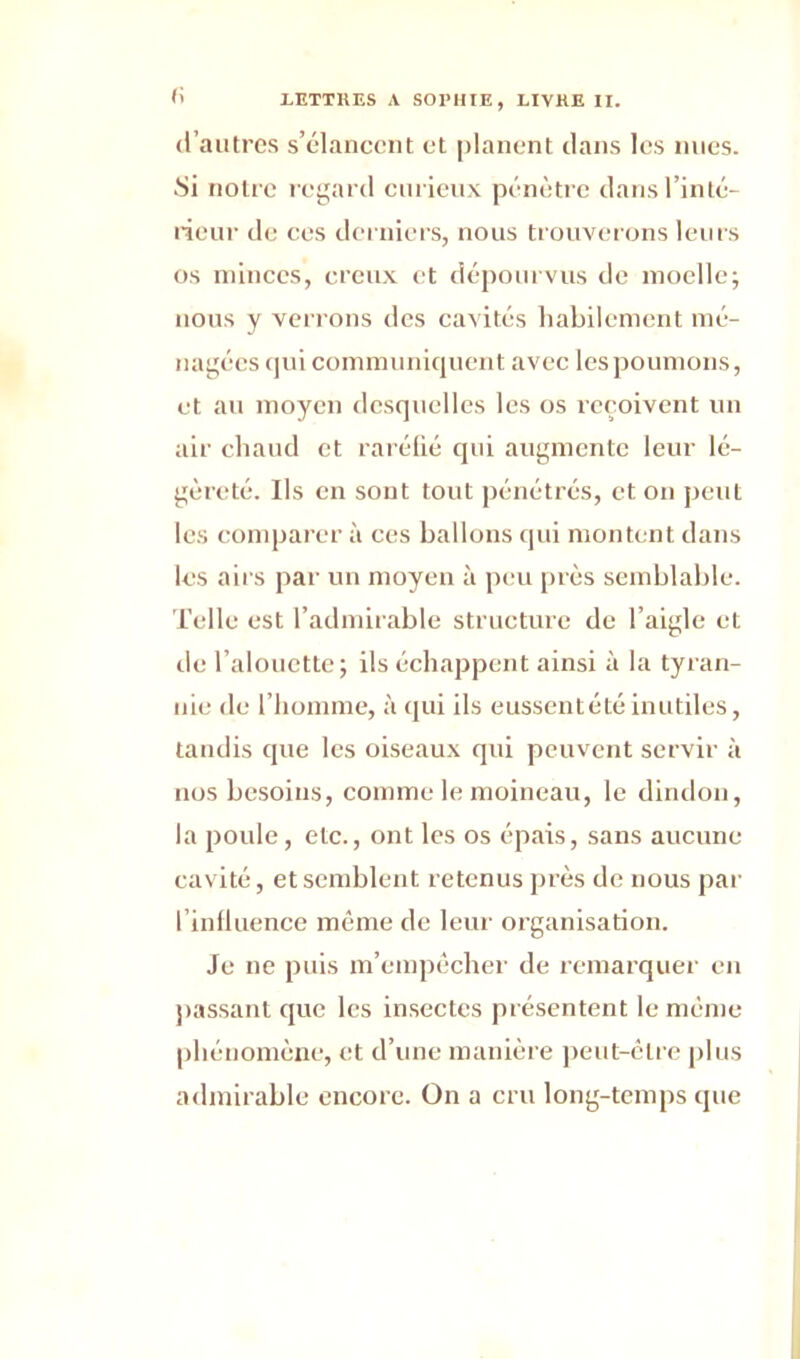 6 LETTRES A SOPHIE, LIVRE II.

d'autres s'élancent et planent dans les nues. Si notre regard curieux pénètre dans l'intérieur de ces derniers, nous trouverons leurs os minces, creux et dépourvus de moelle; nous y verrons des cavités habilement ménagées qui communiquent avec les poumons, et au moyen desquelles les os reçoivent un air chaud et raréfié qui augmente leur légèreté. Ils en sont tout pénétrés, et on peut les comparer à ces ballons qui montent dans les airs par un moyen à peu près semblable. Telle est l'admirable structure de l'aigle et de l'alouette; ils échappent ainsi à la tyrannie de l'homme, à qui ils eussent été inutiles, tandis que les oiseaux qui peuvent servir à nos besoins, comme le moineau, le dindon, la poule, etc., ont les os épais, sans aucune cavité, et semblent retenus près de nous par l'influence même de leur organisation.

Je ne puis m'empêcher de remarquer en passant que les insectes présentent le même phénomène, et d'une manière peut-être plus admirable encore. On a cru long-temps que